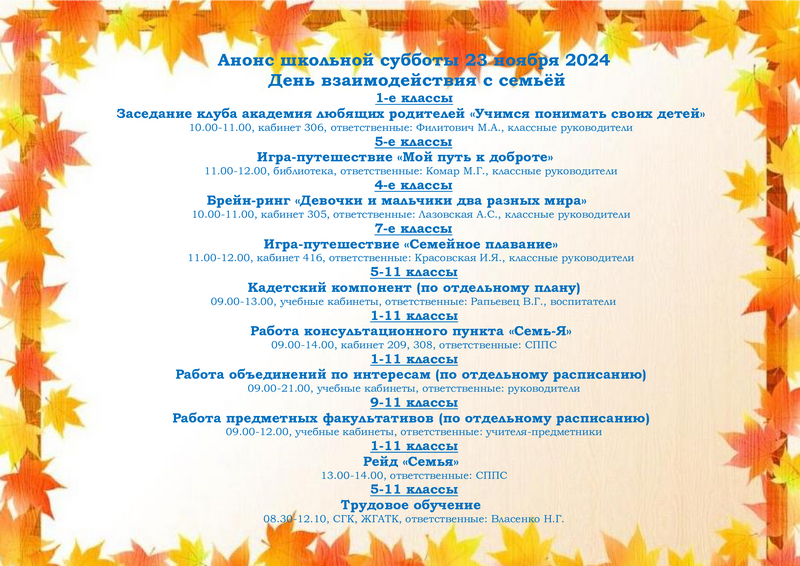 Анонс школьной субботы 23 ноября 2024
День взаимодействия с семьёй

1-е классы
Заседание клуба академия любящих родителей «Учимся понимать своих детей»
10.00-11.00, кабинет 306, ответственные: Филитович М.А., классные руководители

5-е классы
Игра-путешествие «Мой путь к доброте»
11.00-12.00, библиотека, ответственные: Комар М.Г., классные руководители

4-е классы
Брейн-ринг «Девочки и мальчики два разных мира»
10.00-11.00, кабинет 305, ответственные: Лазовская А.С., классные руководители

7-е классы
Игра-путешествие «Семейное плавание»
11.00-12.00, кабинет 416, ответственные: Красовская И.Я., классные руководители

5-11 классы
Кадетский компонент (по отдельному плану)
09.00-13.00, учебные кабинеты, ответственные: Рапьевец В.Г., воспитатели

1-11 классы
Работа консультационного пункта «Семь-Я»
09.00-14.00, кабинет 209, 308, ответственные: СППС

1-11 классы
Работа объединений по интересам (по отдельному расписанию)
09.00-21.00, учебные кабинеты, ответственные: руководители

9-11 классы
Работа предметных факультативов (по отдельному расписанию)
09.00-12.00, учебные кабинеты, ответственные: учителя-предметники

1-11 классы
Рейд «Семья»
13.00-14.00, ответственные: СППС

5-11 классы
Трудовое обучение
08.30-12.10, СГК, ЖГАТК, ответственные: Власенко Н.Г.